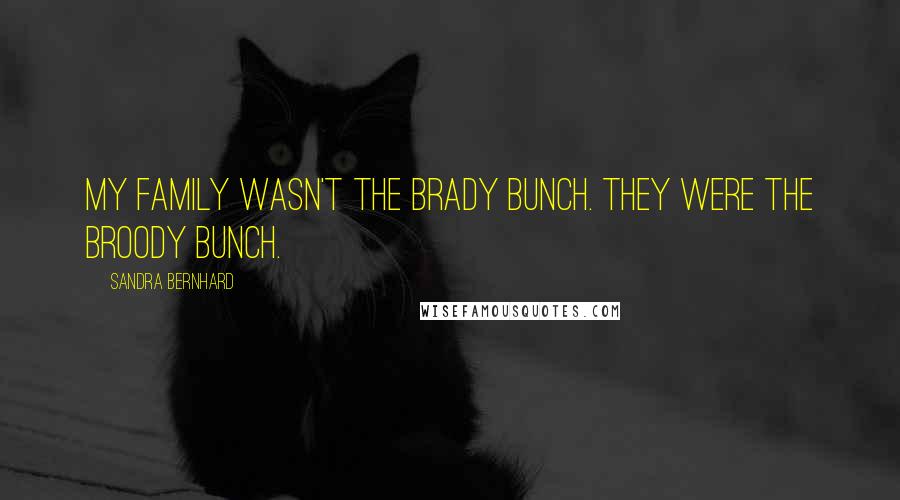 MY FAMILY WASN'T THE BRADY BUNCH. THEY WERE THE BROODY BUNCH.

SANDRA BERNHARD

WISEFAMOUSQUOTES.COM